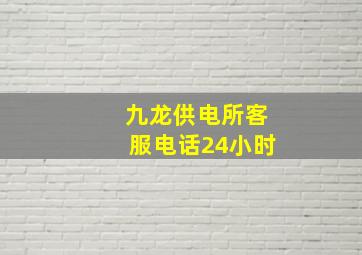 九龙供电所客服电话24小时